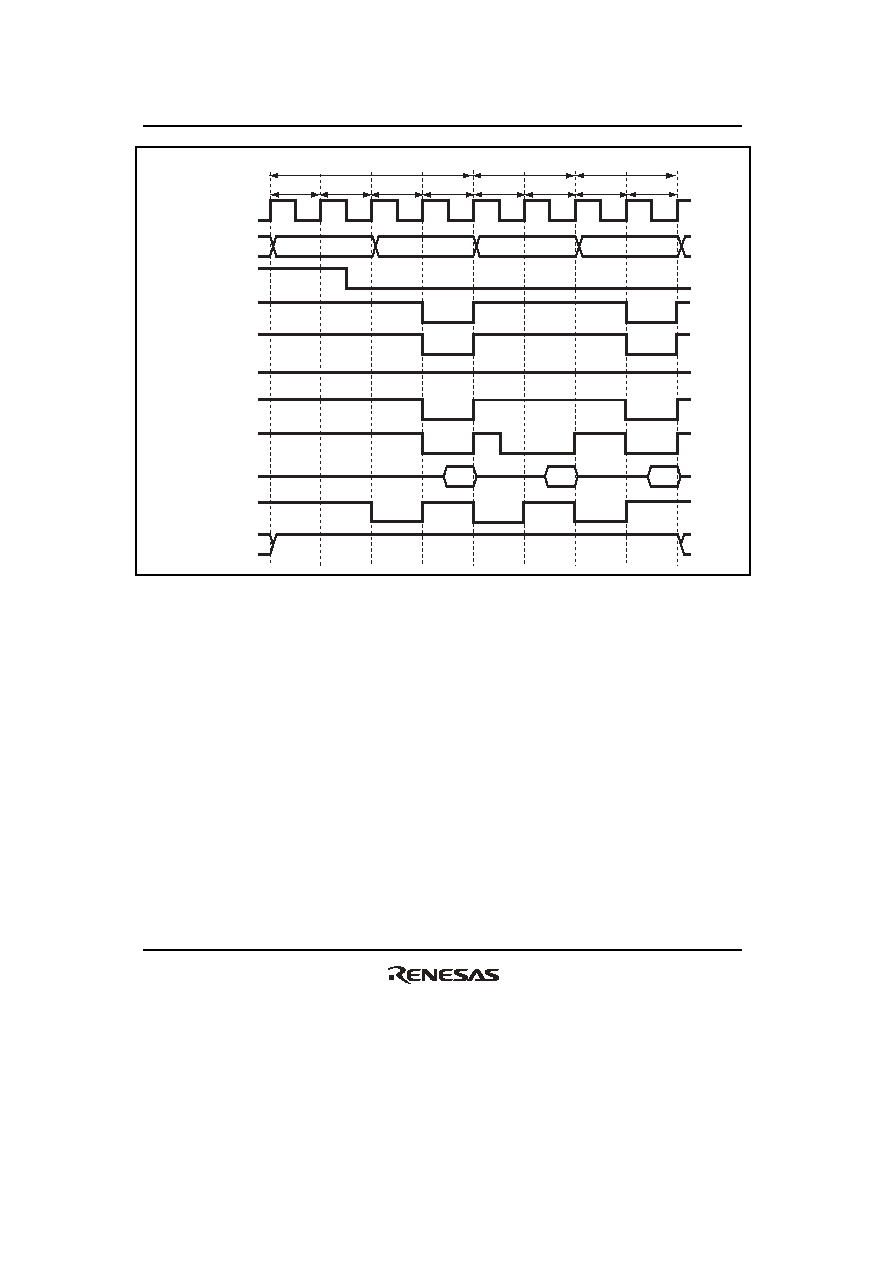 RENESAS